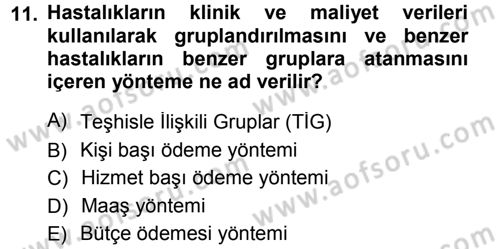 11. Hastalıkların klinik ve maliyet verileri kullanılarak gruplandırılmasını ve benzer hastalıkların benzer gruplara atanmasını içeren yönteme ne ad verilir?

A) Teşhisle İlişkili Gruplar (TİG)
B) Kişi başı ödeme yöntemi
C) Hizmet başı ödeme yöntemi
D) Maaş yöntemi
E) Bütçe ödemesi yöntemi

www.aofsoru.com